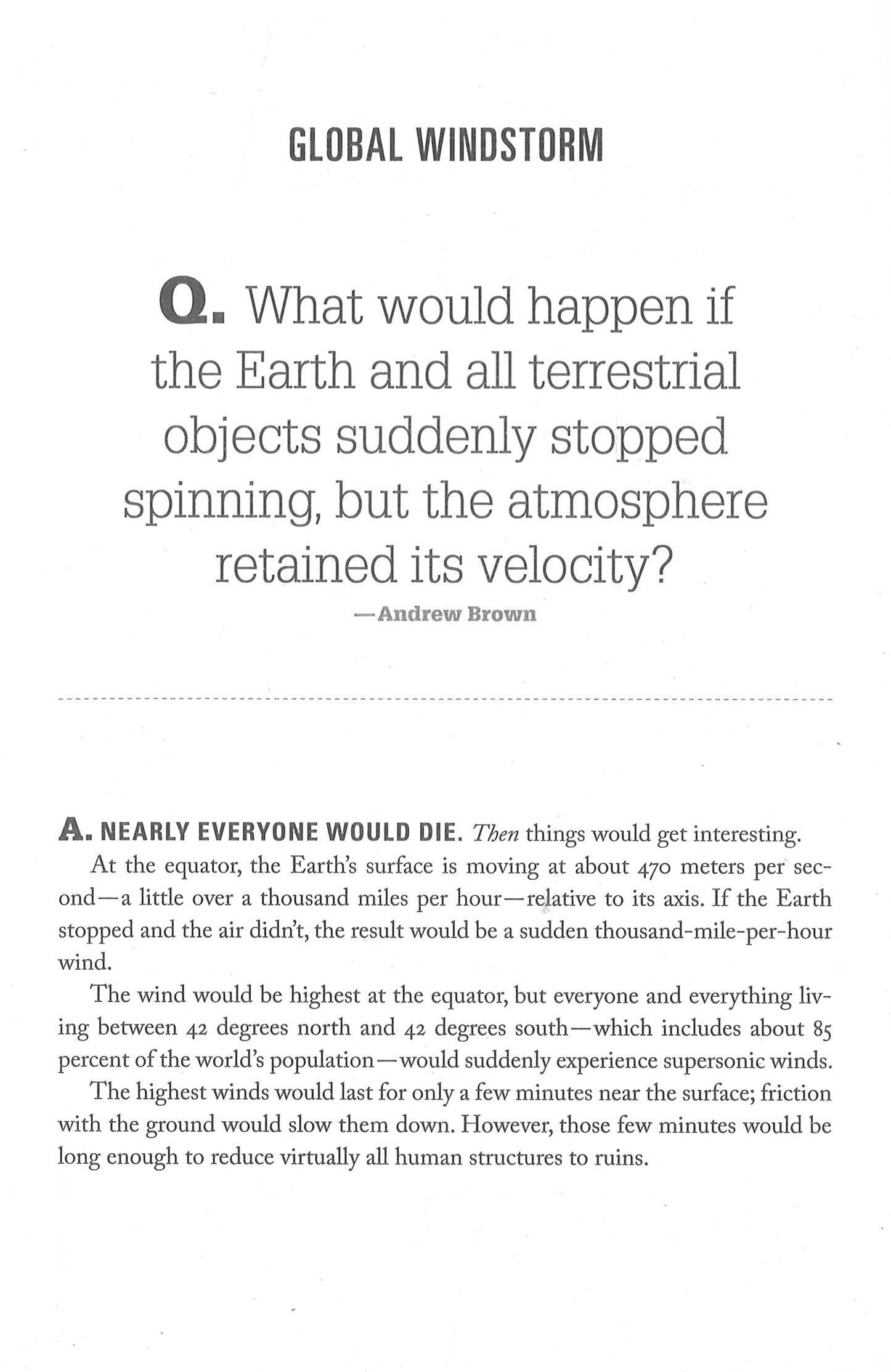 GLOBAL WINDSTORM

Q. What would happen if the Earth and all terrestrial objects suddenly stopped spinning, but the atmosphere retained its velocity?

—Andrew Brown

A. NEARLY EVERYONE WOULD DIE. Then things would get interesting.

At the equator, the Earth's surface is moving at about 470 meters per second—a little over a thousand miles per hour—relative to its axis. If the Earth stopped and the air didn't, the result would be a sudden thousand-mile-per-hour wind.

The wind would be highest at the equator, but everyone and everything living between 42 degrees north and 42 degrees south—which includes about 85 percent of the world's population—would suddenly experience supersonic winds.

The highest winds would last for only a few minutes near the surface; friction with the ground would slow them down. However, those few minutes would be long enough to reduce virtually all human structures to ruins.